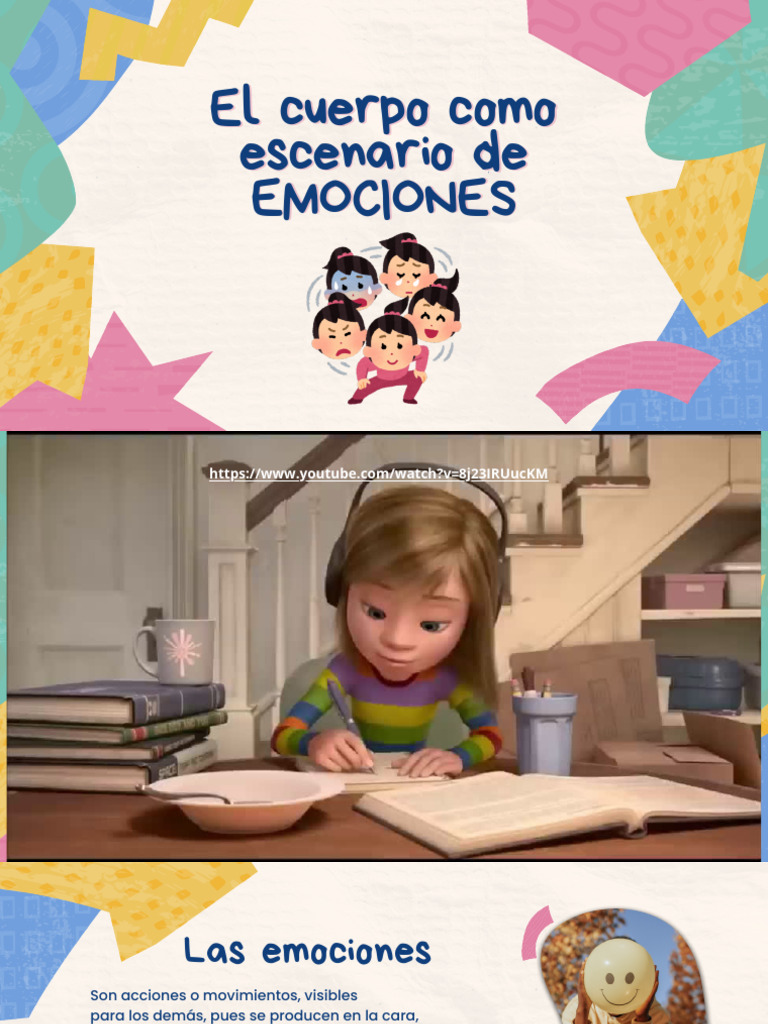 El cuerpo como escenario de EMOCIONES

https://www.youtube.com/watch?v=8j23IRUucKM

Las emociones

Son acciones o movimientos, visibles para los demás, pues se producen en la cara,